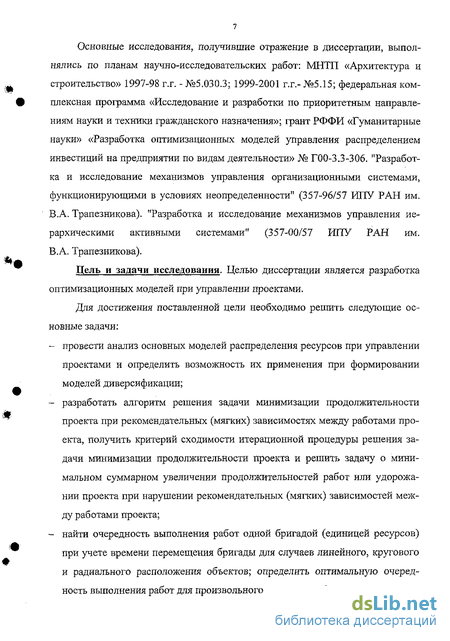 7

Основные исследования, получившие отражение в диссертации, выполнялись по планам научно-исследовательских работ: МНТП «Архитектура и строительство» 1997-98 г.г. - №5.030.3; 1999-2001 г.г.- №5.15; федеральная комплексная программа «Исследование и разработки по приоритетным направлениям науки и техники гражданского назначения»; грант РФФИ «Гуманитарные науки» «Разработка оптимизационных моделей управления распределением инвестиций на предприятии по видам деятельности» № Г00-3.3-306. "Разработка и исследование механизмов управления организационными системами, функционирующими в условиях неопределенности" (357-96/57 ИПУ РАН им. В.А. Трапезникова). "Разработка и исследование механизмов управления иерархическими активными системами" (357-00/57 ИПУ РАН им. В.А. Трапезникова).

Цель и задачи исследования. Целью диссертации является разработка оптимизационных моделей при управлении проектами.

Для достижения поставленной цели необходимо решить следующие основные задачи:

– провести анализ основных моделей распределения ресурсов при управлении проектами и определить возможность их применения при формировании моделей диверсификации;

– разработать алгоритм решения задачи минимизации продолжительности проекта при рекомендательных (мягких) зависимостях между работами проекта, получить критерий сходимости итерационной процедуры решения задачи минимизации продолжительности проекта и решить задачу о минимальном суммарном увеличении продолжительностей работ или удорожании проекта при нарушении рекомендательных (мягких) зависимостей между работами проекта;

– найти очередность выполнения работ одной бригадой (единицей ресурсов) при учете времени перемещения бригады для случаев линейного, кругового и радиального расположения объектов; определить оптимальную очередность выполнения работ для произвольного

dsLib.net
библиотека диссертаций